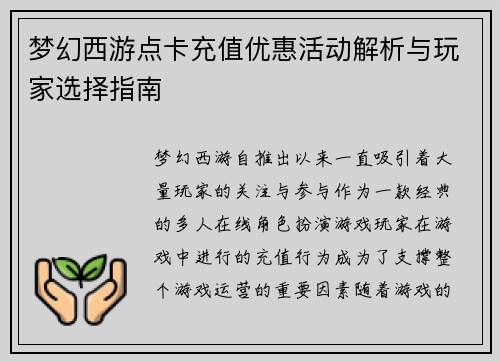 梦幻西游点卡充值优惠活动解析与玩家选择指南

梦幻西游自推出以来一直吸引着大量玩家的关注与参与作为一款经典的多人在线角色扮演游戏玩家在游戏中进行的充值行为成为了支撑整个游戏运营的重要因素随着游戏的